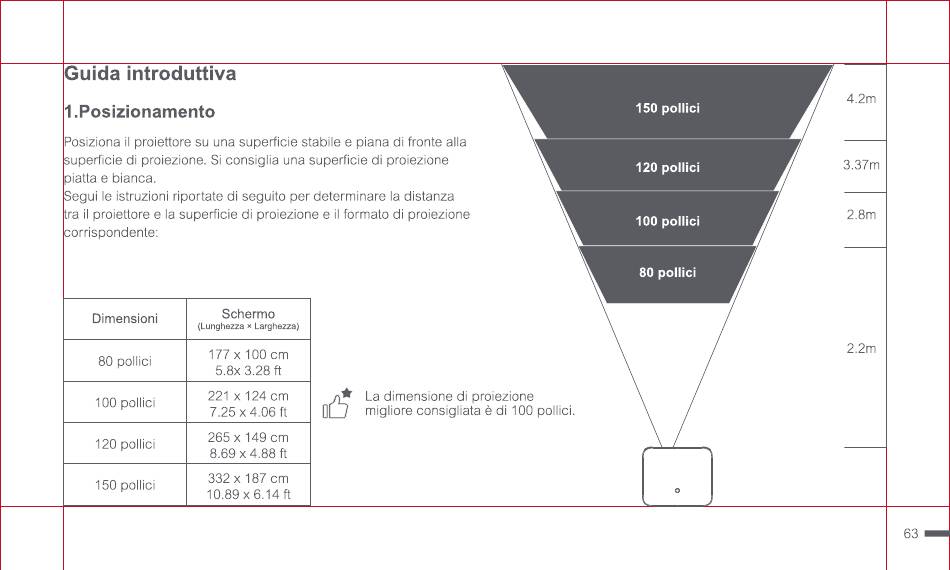 Guida introduttiva

1.Posizionamento

Posiziona il proiettore su una superficie stabile e piana di fronte alla superficie di proiezione. Si consiglia una superficie di proiezione piatta e bianca.
Segui le istruzioni riportate di seguito per determinare la distanza tra il proiettore e la superficie di proiezione e il formato di proiezione corrispondente:

| Dimensioni | Schermo (Lunghezza × Larghezza) |
|---|---|
| 80 pollici | 177 x 100 cm 5.8x 3.28 ft |
| 100 pollici | 221 x 124 cm 7.25 x 4.06 ft |
| 120 pollici | 265 x 149 cm 8.69 x 4.88 ft |
| 150 pollici | 332 x 187 cm 10.89 x 6.14 ft |

La dimensione di proiezione migliore consigliata è di 100 pollici.

150 pollici
120 pollici
100 pollici
80 pollici

4.2m
3.37m
2.8m
2.2m

63